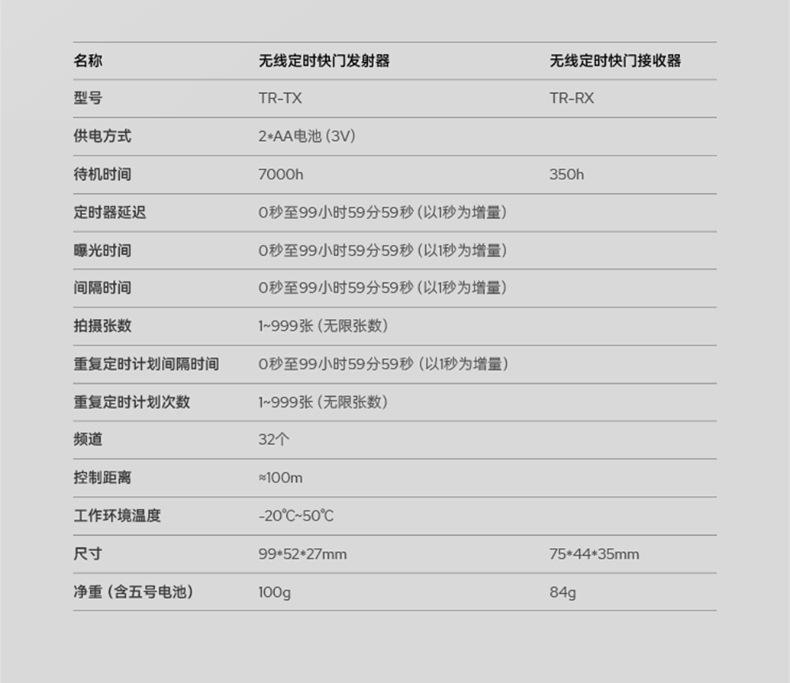 | 名称 | 无线定时快门发射器 | 无线定时快门接收器 |
|---|---|---|
| 型号 | TR-TX | TR-RX |
| 供电方式 | 2*AA电池(3V) | |
| 待机时间 | 7000h | 350h |
| 定时器延迟 | 0秒至99小时59分59秒(以1秒为增量) | |
| 曝光时间 | 0秒至99小时59分59秒(以1秒为增量) | |
| 间隔时间 | 0秒至99小时59分59秒(以1秒为增量) | |
| 拍摄张数 | 1~999张(无限张数) | |
| 重复定时计划间隔时间 | 0秒至99小时59分59秒(以1秒为增量) | |
| 重复定时计划次数 | 1~999张(无限张数) | |
| 频道 | 32个 | |
| 控制距离 | ≈100m | |
| 工作环境温度 | -20℃~50℃ | |
| 尺寸 | 99*52*27mm | 75*44*35mm |
| 净重(含五号电池) | 100g | 84g |